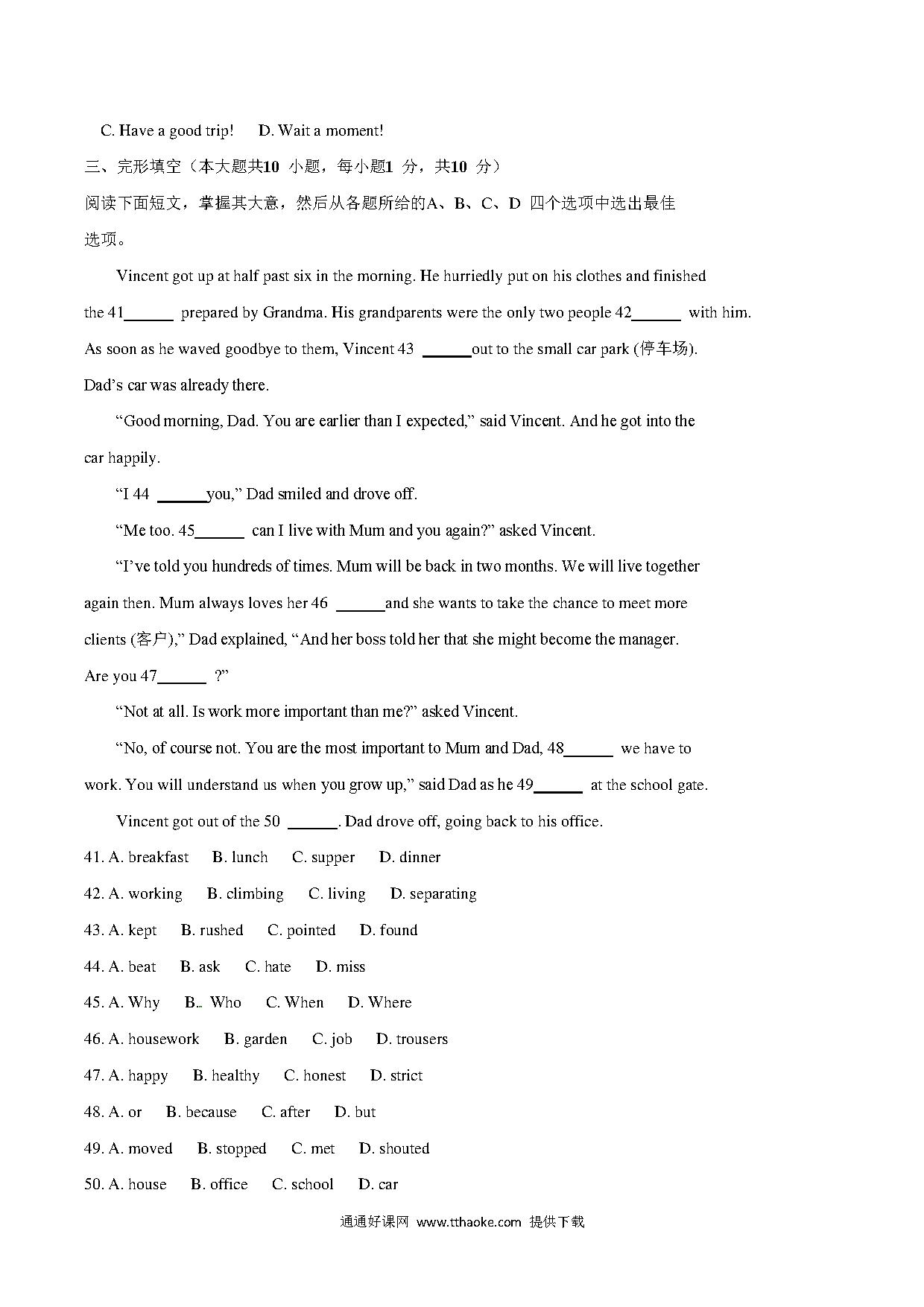 C. Have a good trip!　D. Wait a moment!

三、完形填空（本大题共10 小题，每小题1 分，共10 分）

阅读下面短文，掌握其大意，然后从各题所给的A、B、C、D 四个选项中选出最佳选项。

Vincent got up at half past six in the morning. He hurriedly put on his clothes and finished the 41______ prepared by Grandma. His grandparents were the only two people 42______ with him. As soon as he waved goodbye to them, Vincent 43 ______out to the small car park (停车场). Dad's car was already there.

"Good morning, Dad. You are earlier than I expected," said Vincent. And he got into the car happily.

"I 44 ______you," Dad smiled and drove off.

"Me too. 45______ can I live with Mum and you again?" asked Vincent.

"I've told you hundreds of times. Mum will be back in two months. We will live together again then. Mum always loves her 46 ______and she wants to take the chance to meet more clients (客户)," Dad explained, "And her boss told her that she might become the manager. Are you 47______ ?"

"Not at all. Is work more important than me?" asked Vincent.

"No, of course not. You are the most important to Mum and Dad, 48______ we have to work. You will understand us when you grow up," said Dad as he 49______ at the school gate.

Vincent got out of the 50 ______. Dad drove off, going back to his office.

41. A. breakfast　B. lunch　C. supper　D. dinner

42. A. working　B. climbing　C. living　D. separating

43. A. kept　B. rushed　C. pointed　D. found

44. A. beat　B. ask　C. hate　D. miss

45. A. Why　B. Who　C. When　D. Where

46. A. housework　B. garden　C. job　D. trousers

47. A. happy　B. healthy　C. honest　D. strict

48. A. or　B. because　C. after　D. but

49. A. moved　B. stopped　C. met　D. shouted

50. A. house　B. office　C. school　D. car

通通好课网 www.tthaoke.com 提供下载